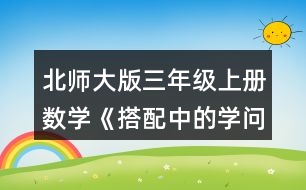 北师大版三年级上册数学《搭配中的学问